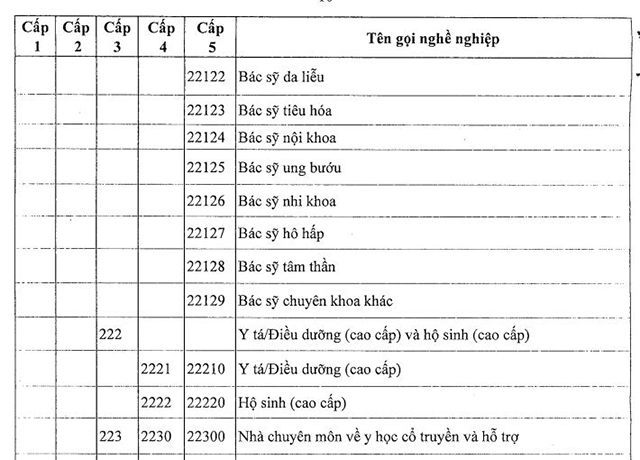 | Cấp 1 | Cấp 2 | Cấp 3 | Cấp 4 | Cấp 5 | Tên gọi nghề nghiệp |
|---|---|---|---|---|---|
| | | | | 22122 | Bác sỹ da liễu |
| | | | | 22123 | Bác sỹ tiêu hóa |
| | | | | 22124 | Bác sỹ nội khoa |
| | | | | 22125 | Bác sỹ ung bướu |
| | | | | 22126 | Bác sỹ nhi khoa |
| | | | | 22127 | Bác sỹ hô hấp |
| | | | | 22128 | Bác sỹ tâm thần |
| | | | | 22129 | Bác sỹ chuyên khoa khác |
| | | 222 | | | Y tá/Điều dưỡng (cao cấp) và hộ sinh (cao cấp) |
| | | | 2221 | 22210 | Y tá/Điều dưỡng (cao cấp) |
| | | | 2222 | 22220 | Hộ sinh (cao cấp) |
| | | 223 | 2230 | 22300 | Nhà chuyên môn về y học cổ truyền và hỗ trợ |